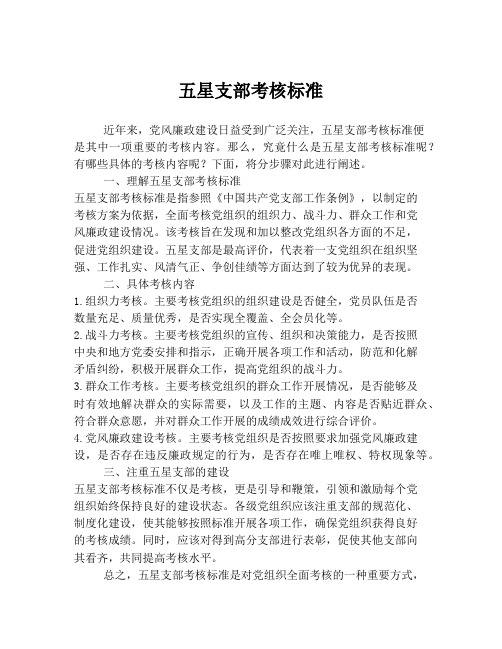 五星支部考核标准

近年来，党风廉政建设日益受到广泛关注，五星支部考核标准便是其中一项重要的考核内容。那么，究竟什么是五星支部考核标准呢？有哪些具体的考核内容呢？下面，将分步骤对此进行阐述。

一、理解五星支部考核标准

五星支部考核标准是指参照《中国共产党支部工作条例》，以制定的考核方案为依据，全面考核党组织的组织力、战斗力、群众工作和党风廉政建设情况。该考核旨在发现和加以整改党组织各方面的不足，促进党组织建设。五星支部是最高评价，代表着一支党组织在组织坚强、工作扎实、风清气正、争创佳绩等方面达到了较为优异的表现。

二、具体考核内容

1.组织力考核。主要考核党组织的组织建设是否健全，党员队伍是否数量充足、质量优秀，是否实现全覆盖、全会员化等。

2.战斗力考核。主要考核党组织的宣传、组织和决策能力，是否按照中央和地方党委安排和指示，正确开展各项工作和活动，防范和化解矛盾纠纷，积极开展群众工作，提高党组织的战斗力。

3.群众工作考核。主要考核党组织的群众工作开展情况，是否能够及时有效地解决群众的实际需要，以及工作的主题、内容是否贴近群众、符合群众意愿，并对群众工作开展的成绩成效进行综合评价。

4.党风廉政建设考核。主要考核党组织是否按照要求加强党风廉政建设，是否存在违反廉政规定的行为，是否存在唯上唯权、特权现象等。

三、注重五星支部的建设

五星支部考核标准不仅是考核，更是引导和鞭策，引领和激励每个党组织始终保持良好的建设状态。各级党组织应该注重支部的规范化、制度化建设，使其能够按照标准开展各项工作，确保党组织获得良好的考核成绩。同时，应该对得到高分支部进行表彰，促使其他支部向其看齐，共同提高考核水平。

总之，五星支部考核标准是对党组织全面考核的一种重要方式，